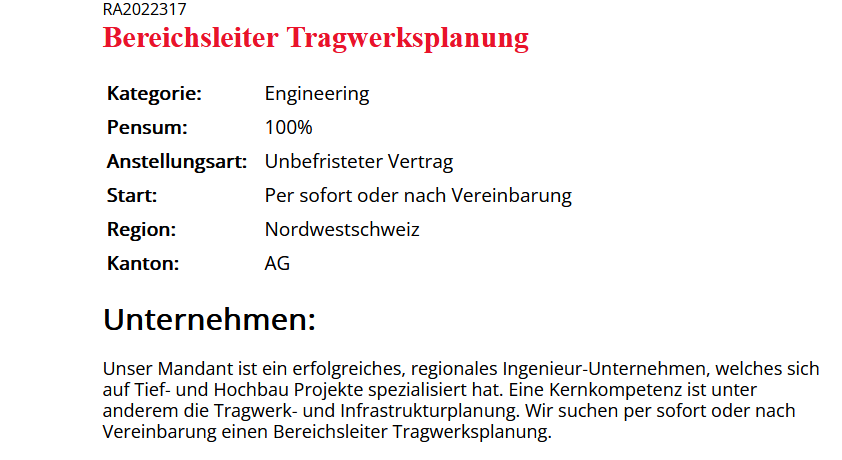 RA2022317
Bereichsleiter Tragwerksplanung

| Kategorie: | Engineering |
|---|---|
| Pensum: | 100% |
| Anstellungsart: | Unbefristeter Vertrag |
| Start: | Per sofort oder nach Vereinbarung |
| Region: | Nordwestschweiz |
| Kanton: | AG |

Unternehmen:

Unser Mandant ist ein erfolgreiches, regionales Ingenieur-Unternehmen, welches sich auf Tief- und Hochbau Projekte spezialisiert hat. Eine Kernkompetenz ist unter anderem die Tragwerk- und Infrastrukturplanung. Wir suchen per sofort oder nach Vereinbarung einen Bereichsleiter Tragwerksplanung.